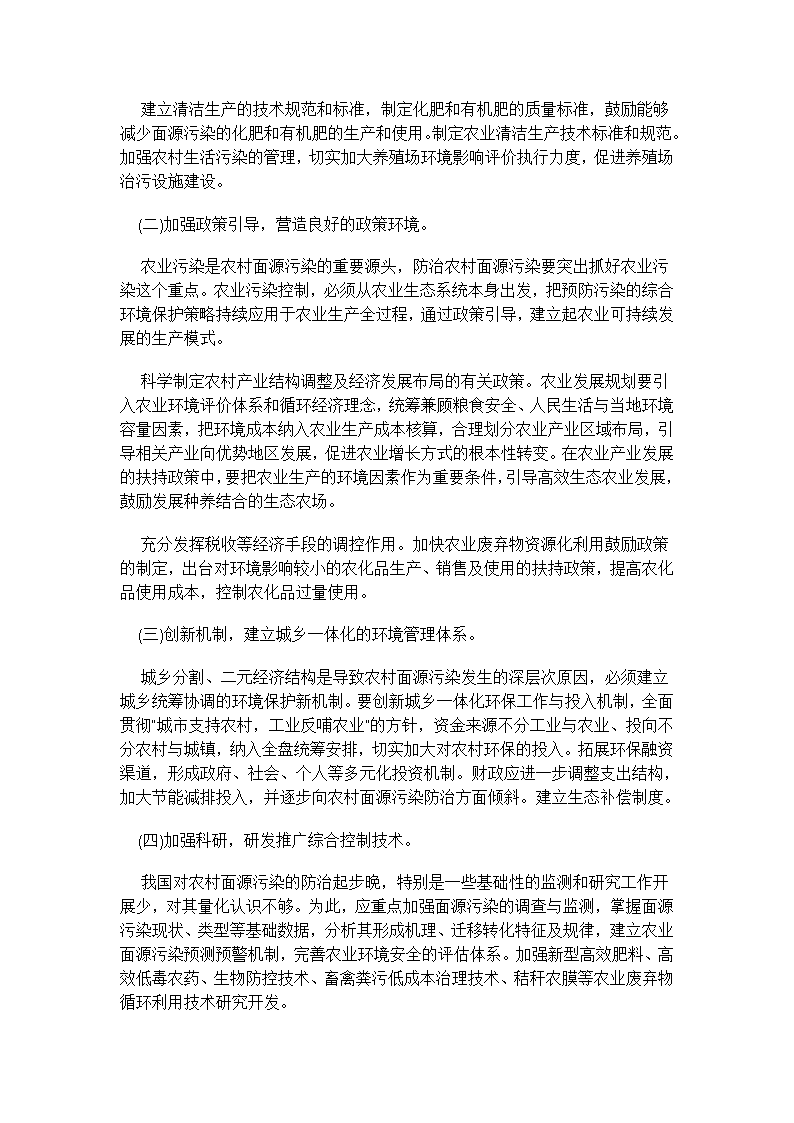 建立清洁生产的技术规范和标准，制定化肥和有机肥的质量标准，鼓励能够减少面源污染的化肥和有机肥的生产和使用。制定农业清洁生产技术标准和规范。加强农村生活污染的管理，切实加大养殖场环境影响评价执行力度，促进养殖场治污设施建设。

(二)加强政策引导，营造良好的政策环境。

农业污染是农村面源污染的重要源头，防治农村面源污染要突出抓好农业污染这个重点。农业污染控制，必须从农业生态系统本身出发，把预防污染的综合环境保护策略持续应用于农业生产全过程，通过政策引导，建立起农业可持续发展的生产模式。

科学制定农村产业结构调整及经济发展布局的有关政策。农业发展规划要引入农业环境评价体系和循环经济理念，统筹兼顾粮食安全、人民生活与当地环境容量因素，把环境成本纳入农业生产成本核算，合理划分农业产业区域布局，引导相关产业向优势地区发展，促进农业增长方式的根本性转变。在农业产业发展的扶持政策中，要把农业生产的环境因素作为重要条件，引导高效生态农业发展，鼓励发展种养结合的生态农场。

充分发挥税收等经济手段的调控作用。加快农业废弃物资源化利用鼓励政策的制定，出台对环境影响较小的农化品生产、销售及使用的扶持政策，提高农化品使用成本，控制农化品过量使用。

(三)创新机制，建立城乡一体化的环境管理体系。

城乡分割、二元经济结构是导致农村面源污染发生的深层次原因，必须建立城乡统筹协调的环境保护新机制。要创新城乡一体化环保工作与投入机制，全面贯彻"城市支持农村，工业反哺农业"的方针，资金来源不分工业与农业、投向不分农村与城镇，纳入全盘统筹安排，切实加大对农村环保的投入。拓展环保融资渠道，形成政府、社会、个人等多元化投资机制。财政应进一步调整支出结构，加大节能减排投入，并逐步向农村面源污染防治方面倾斜。建立生态补偿制度。

(四)加强科研，研发推广综合控制技术。

我国对农村面源污染的防治起步晚，特别是一些基础性的监测和研究工作开展少，对其量化认识不够。为此，应重点加强面源污染的调查与监测，掌握面源污染现状、类型等基础数据，分析其形成机理、迁移转化特征及规律，建立农业面源污染预测预警机制，完善农业环境安全的评估体系。加强新型高效肥料、高效低毒农药、生物防控技术、畜禽粪污低成本治理技术、秸秆农膜等农业废弃物循环利用技术研究开发。